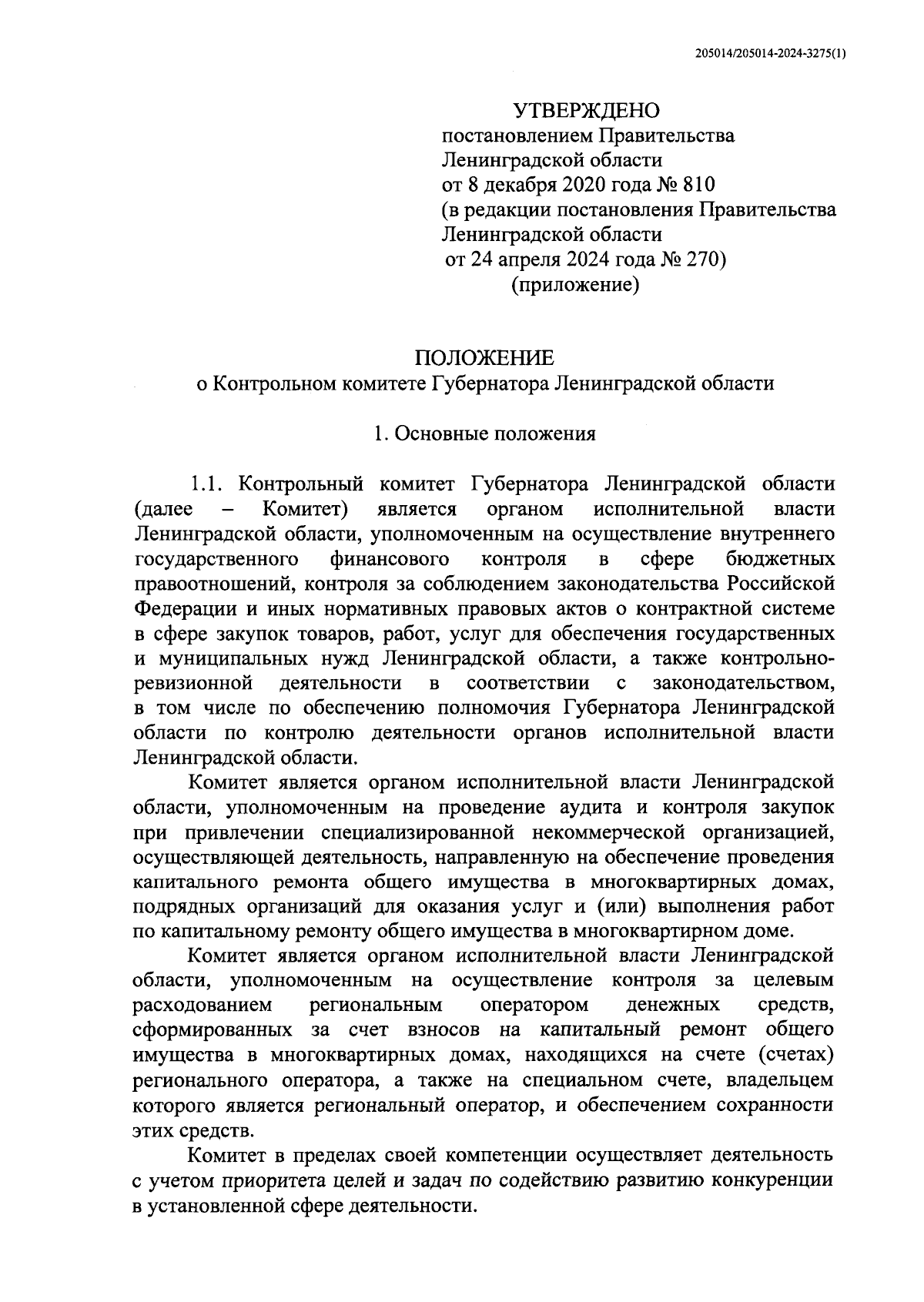 205014/205014-2024-3275(1)

УТВЕРЖДЕНО
постановлением Правительства
Ленинградской области
от 8 декабря 2020 года № 810
(в редакции постановления Правительства
Ленинградской области
от 24 апреля 2024 года № 270)
(приложение)

ПОЛОЖЕНИЕ
о Контрольном комитете Губернатора Ленинградской области

1. Основные положения

1.1. Контрольный комитет Губернатора Ленинградской области (далее – Комитет) является органом исполнительной власти Ленинградской области, уполномоченным на осуществление внутреннего государственного финансового контроля в сфере бюджетных правоотношений, контроля за соблюдением законодательства Российской Федерации и иных нормативных правовых актов о контрактной системе в сфере закупок товаров, работ, услуг для обеспечения государственных и муниципальных нужд Ленинградской области, а также контрольно-ревизионной деятельности в соответствии с законодательством, в том числе по обеспечению полномочия Губернатора Ленинградской области по контролю деятельности органов исполнительной власти Ленинградской области.

Комитет является органом исполнительной власти Ленинградской области, уполномоченным на проведение аудита и контроля закупок при привлечении специализированной некоммерческой организацией, осуществляющей деятельность, направленную на обеспечение проведения капитального ремонта общего имущества в многоквартирных домах, подрядных организаций для оказания услуг и (или) выполнения работ по капитальному ремонту общего имущества в многоквартирном доме.

Комитет является органом исполнительной власти Ленинградской области, уполномоченным на осуществление контроля за целевым расходованием региональным оператором денежных средств, сформированных за счет взносов на капитальный ремонт общего имущества в многоквартирных домах, находящихся на счете (счетах) регионального оператора, а также на специальном счете, владельцем которого является региональный оператор, и обеспечением сохранности этих средств.

Комитет в пределах своей компетенции осуществляет деятельность с учетом приоритета целей и задач по содействию развитию конкуренции в установленной сфере деятельности.